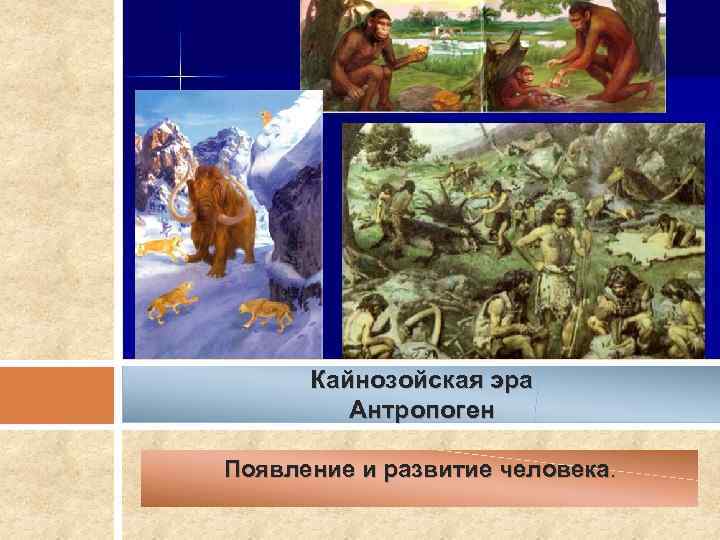 Кайнозойская эра
Антропоген

Появление и развитие человека.